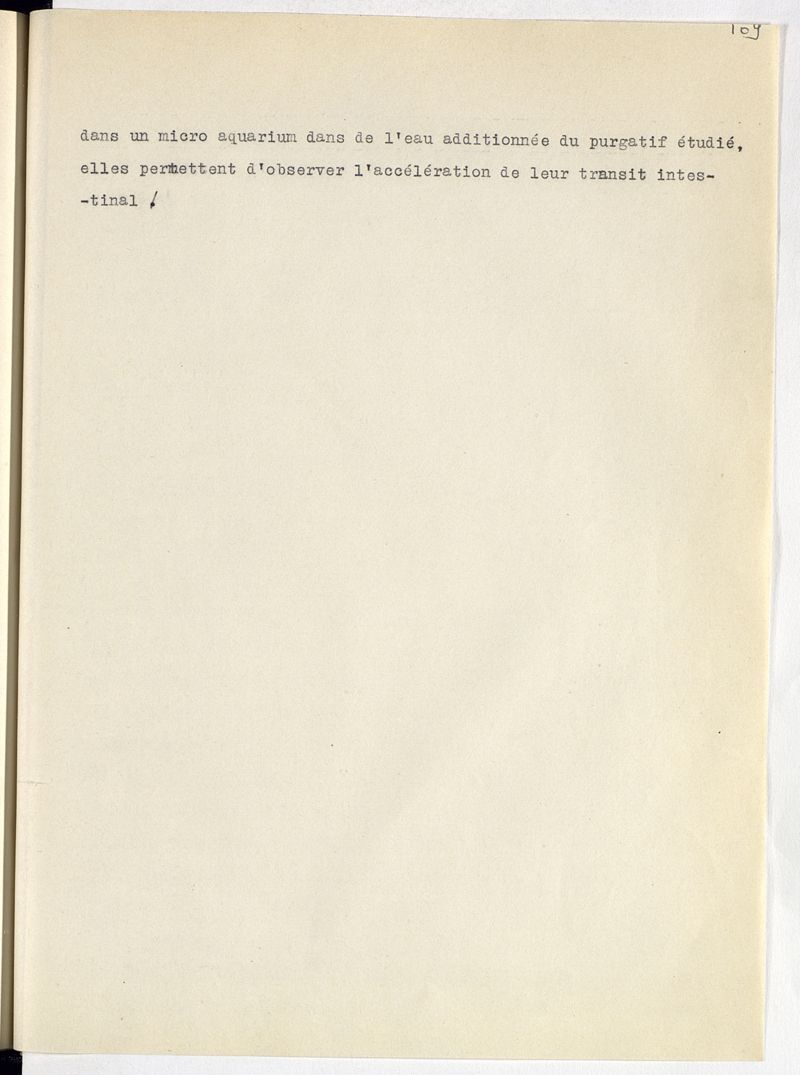 109

dans un micro aquarium dans de l'eau additionnée du purgatif étudié, elles permettent d'observer l'accélération de leur transit intestinal /